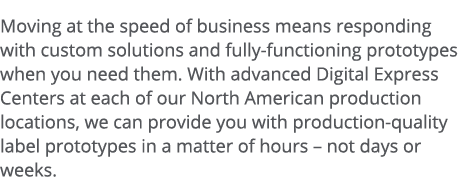 Moving at the speed of business means responding with custom solutions and fully-functioning prototypes when you need them. With advanced Digital Express Centers at each of our North American production locations, we can provide you with production-quality label prototypes in a matter of hours – not days or weeks.